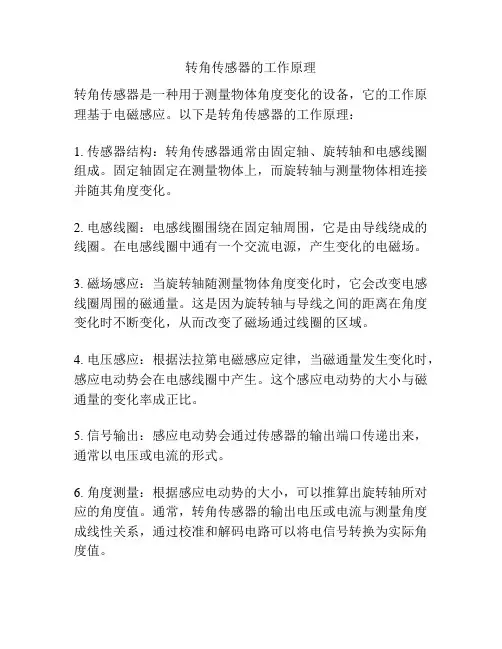 转角传感器的工作原理

转角传感器是一种用于测量物体角度变化的设备，它的工作原理基于电磁感应。以下是转角传感器的工作原理：

1. 传感器结构：转角传感器通常由固定轴、旋转轴和电感线圈组成。固定轴固定在测量物体上，而旋转轴与测量物体相连接并随其角度变化。

2. 电感线圈：电感线圈围绕在固定轴周围，它是由导线绕成的线圈。在电感线圈中通有一个交流电源，产生变化的电磁场。

3. 磁场感应：当旋转轴随测量物体角度变化时，它会改变电感线圈周围的磁通量。这是因为旋转轴与导线之间的距离在角度变化时不断变化，从而改变了磁场通过线圈的区域。

4. 电压感应：根据法拉第电磁感应定律，当磁通量发生变化时，感应电动势会在电感线圈中产生。这个感应电动势的大小与磁通量的变化率成正比。

5. 信号输出：感应电动势会通过传感器的输出端口传递出来，通常以电压或电流的形式。

6. 角度测量：根据感应电动势的大小，可以推算出旋转轴所对应的角度值。通常，转角传感器的输出电压或电流与测量角度成线性关系，通过校准和解码电路可以将电信号转换为实际角度值。